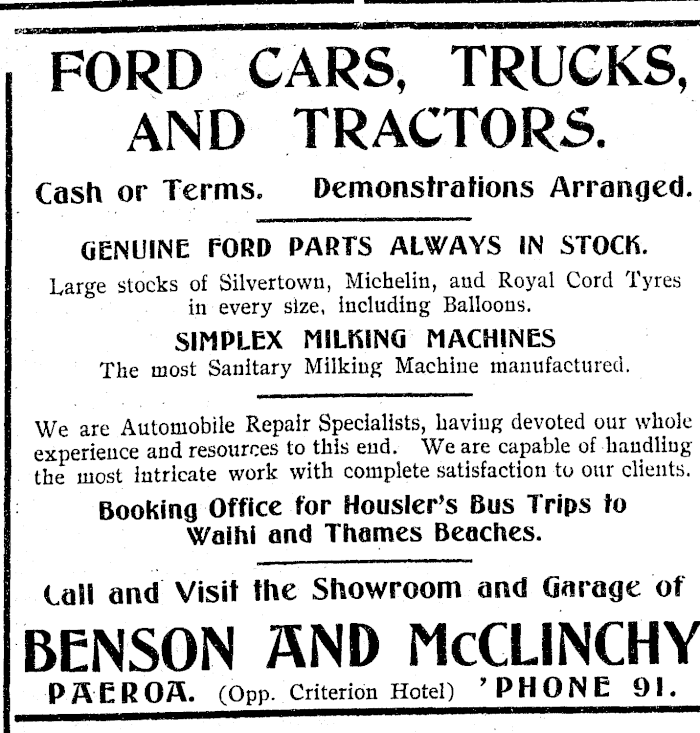 FORD CARS, TRUCKS, AND TRACTORS.

Cash or Terms. Demonstrations Arranged.

GENUINE FORD PARTS ALWAYS IN STOCK.

Large stocks of Silvertown, Michelin, and Royal Cord Tyres in every size, including Balloons.

SIMPLEX MILKING MACHINES

The most Sanitary Milking Machine manufactured.

We are Automobile Repair Specialists, having devoted our whole experience and resources to this end. We are capable of handling the most intricate work with complete satisfaction to our clients.

Booking Office for Housler's Bus Trips to Waihi and Thames Beaches.

Call and Visit the Showroom and Garage of

BENSON AND McCLINCHY

PAEROA. (Opp. Criterion Hotel) 'PHONE 91.